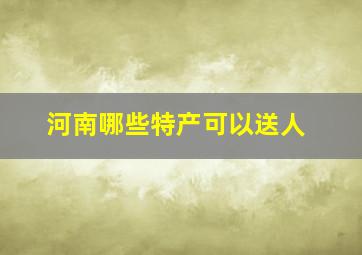 河南哪些特产可以送人